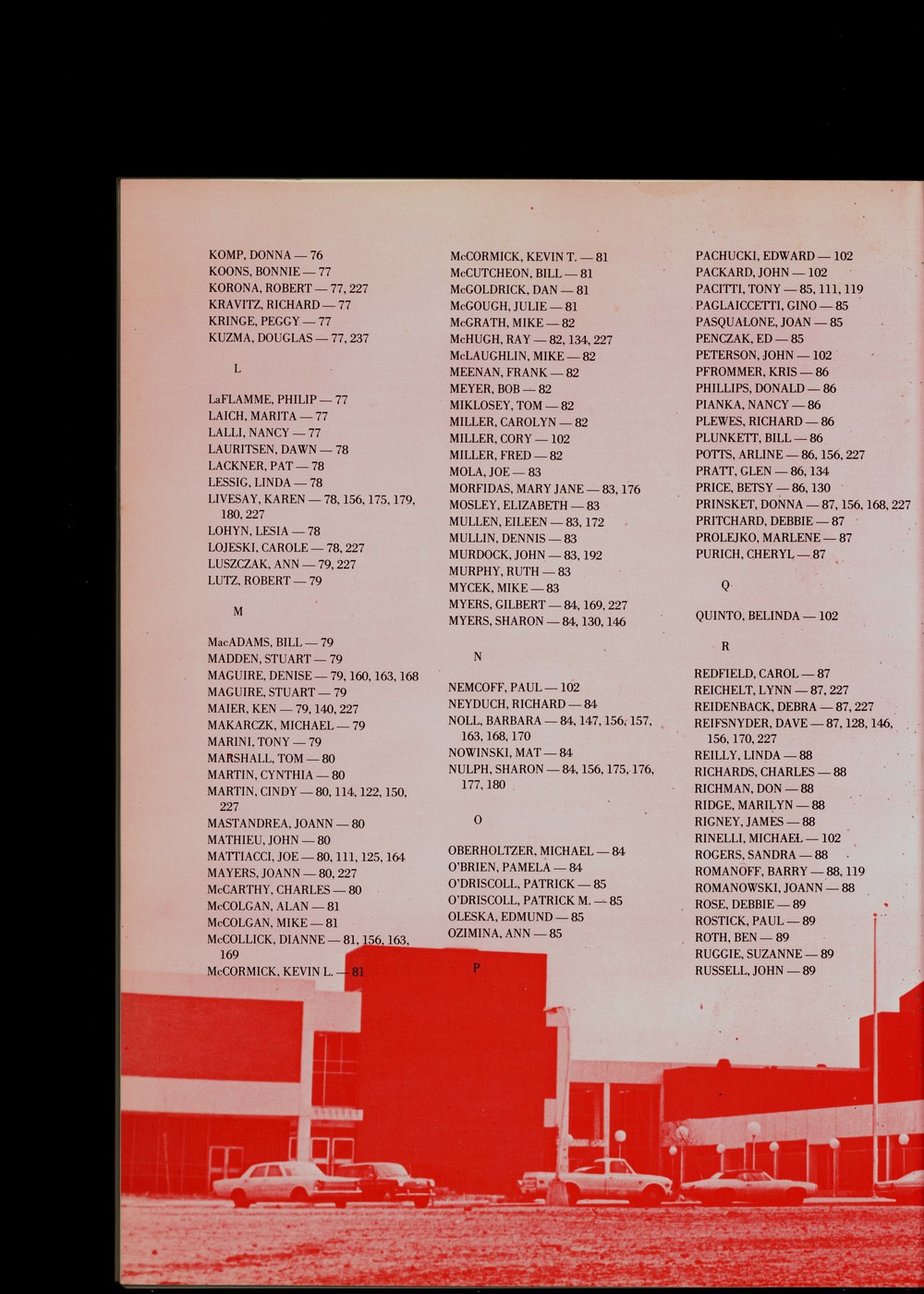 KOMP, DONNA — 76
KOONS, BONNIE — 77
KORONA, ROBERT — 77, 227
KRAVITZ, RICHARD — 77
KRINGE, PEGGY — 77
KUZMA, DOUGLAS — 77, 237

L

LaFLAMME, PHILIP — 77
LAICH, MARITA — 77
LALLI, NANCY — 77
LAURITSEN, DAWN — 78
LACKNER, PAT — 78
LESSIG, LINDA — 78
LIVESAY, KAREN — 78, 156, 175, 179, 180, 227
LOHYN, LESIA — 78
LOJESKI, CAROLE — 78, 227
LUSZCZAK, ANN — 79, 227
LUTZ, ROBERT — 79

M

MacADAMS, BILL — 79
MADDEN, STUART — 79
MAGUIRE, DENISE — 79, 160, 163, 168
MAGUIRE, STUART — 79
MAIER, KEN — 79, 140, 227
MAKARCZK, MICHAEL — 79
MARINI, TONY — 79
MARSHALL, TOM — 80
MARTIN, CYNTHIA — 80
MARTIN, CINDY — 80, 114, 122, 150, 227
MASTANDREA, JOANN — 80
MATHIEU, JOHN — 80
MATTIACCI, JOE — 80, 111, 125, 164
MAYERS, JOANN — 80, 227
McCARTHY, CHARLES — 80
McCOLGAN, ALAN — 81
McCOLGAN, MIKE — 81
McCOLLICK, DIANNE — 81, 156, 163, 169
McCORMICK, KEVIN L. — 81

McCORMICK, KEVIN T. — 81
McCUTCHEON, BILL — 81
McGOLDRICK, DAN — 81
McGOUGH, JULIE — 81
McGRATH, MIKE — 82
McHUGH, RAY — 82, 134, 227
McLAUGHLIN, MIKE — 82
MEENAN, FRANK — 82
MEYER, BOB — 82
MIKLOSEY, TOM — 82
MILLER, CAROLYN — 82
MILLER, CORY — 102
MILLER, FRED — 82
MOLA, JOE — 83
MORFIDAS, MARY JANE — 83, 176
MOSLEY, ELIZABETH — 83
MULLEN, EILEEN — 83, 172
MULLIN, DENNIS — 83
MURDOCK, JOHN — 83, 192
MURPHY, RUTH — 83
MYCEK, MIKE — 83
MYERS, GILBERT — 84, 169, 227
MYERS, SHARON — 84, 130, 146

N

NEMCOFF, PAUL — 102
NEYDUCH, RICHARD — 84
NOLL, BARBARA — 84, 147, 156, 157, 163, 168, 170
NOWINSKI, MAT — 84
NULPH, SHARON — 84, 156, 175, 176, 177, 180

O

OBERHOLTZER, MICHAEL — 84
O'BRIEN, PAMELA — 84
O'DRISCOLL, PATRICK — 85
O'DRISCOLL, PATRICK M. — 85
OLESKA, EDMUND — 85
OZIMINA, ANN — 85

P

PACHUCKI, EDWARD — 102
PACKARD, JOHN — 102
PACITTI, TONY — 85, 111, 119
PAGLAICCETTI, GINO — 85
PASQUALONE, JOAN — 85
PENCZAK, ED — 85
PETERSON, JOHN — 102
PFROMMER, KRIS — 86
PHILLIPS, DONALD — 86
PIANKA, NANCY — 86
PLEWES, RICHARD — 86
PLUNKETT, BILL — 86
POTTS, ARLINE — 86, 156, 227
PRATT, GLEN — 86, 134
PRICE, BETSY — 86, 130
PRINSKET, DONNA — 87, 156, 168, 227
PRITCHARD, DEBBIE — 87
PROLEJKO, MARLENE — 87
PURICH, CHERYL — 87

Q

QUINTO, BELINDA — 102

R

REDFIELD, CAROL — 87
REICHELT, LYNN — 87, 227
REIDENBACK, DEBRA — 87, 227
REIFSNYDER, DAVE — 87, 128, 146, 156, 170, 227
REILLY, LINDA — 88
RICHARDS, CHARLES — 88
RICHMAN, DON — 88
RIDGE, MARILYN — 88
RIGNEY, JAMES — 88
RINELLI, MICHAEL — 102
ROGERS, SANDRA — 88
ROMANOFF, BARRY — 88, 119
ROMANOWSKI, JOANN — 88
ROSE, DEBBIE — 89
ROSTICK, PAUL — 89
ROTH, BEN — 89
RUGGIE, SUZANNE — 89
RUSSELL, JOHN — 89